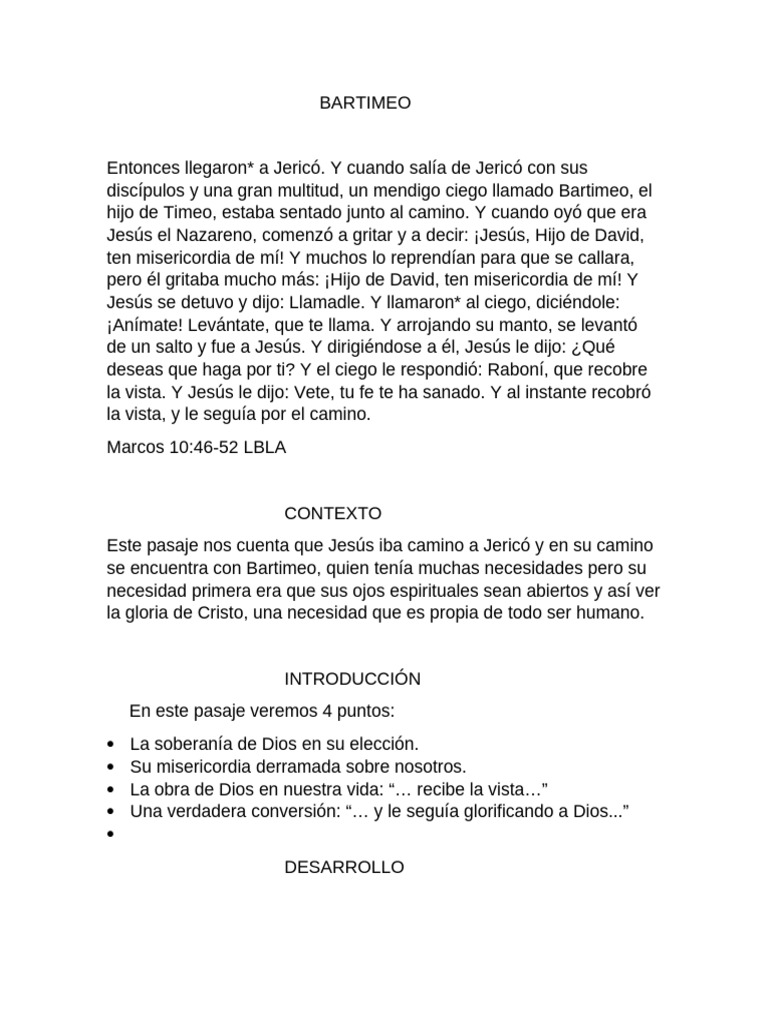 BARTIMEO

Entonces llegaron* a Jericó. Y cuando salía de Jericó con sus discípulos y una gran multitud, un mendigo ciego llamado Bartimeo, el hijo de Timeo, estaba sentado junto al camino. Y cuando oyó que era Jesús el Nazareno, comenzó a gritar y a decir: ¡Jesús, Hijo de David, ten misericordia de mí! Y muchos lo reprendían para que se callara, pero él gritaba mucho más: ¡Hijo de David, ten misericordia de mí! Y Jesús se detuvo y dijo: Llamadle. Y llamaron* al ciego, diciéndole: ¡Anímate! Levántate, que te llama. Y arrojando su manto, se levantó de un salto y fue a Jesús. Y dirigiéndose a él, Jesús le dijo: ¿Qué deseas que haga por ti? Y el ciego le respondió: Raboní, que recobre la vista. Y Jesús le dijo: Vete, tu fe te ha sanado. Y al instante recobró la vista, y le seguía por el camino.

Marcos 10:46-52 LBLA

CONTEXTO

Este pasaje nos cuenta que Jesús iba camino a Jericó y en su camino se encuentra con Bartimeo, quien tenía muchas necesidades pero su necesidad primera era que sus ojos espirituales sean abiertos y así ver la gloria de Cristo, una necesidad que es propia de todo ser humano.

INTRODUCCIÓN

En este pasaje veremos 4 puntos:

• La soberanía de Dios en su elección.
• Su misericordia derramada sobre nosotros.
• La obra de Dios en nuestra vida: “… recibe la vista…”
• Una verdadera conversión: “… y le seguía glorificando a Dios...”
•

DESARROLLO